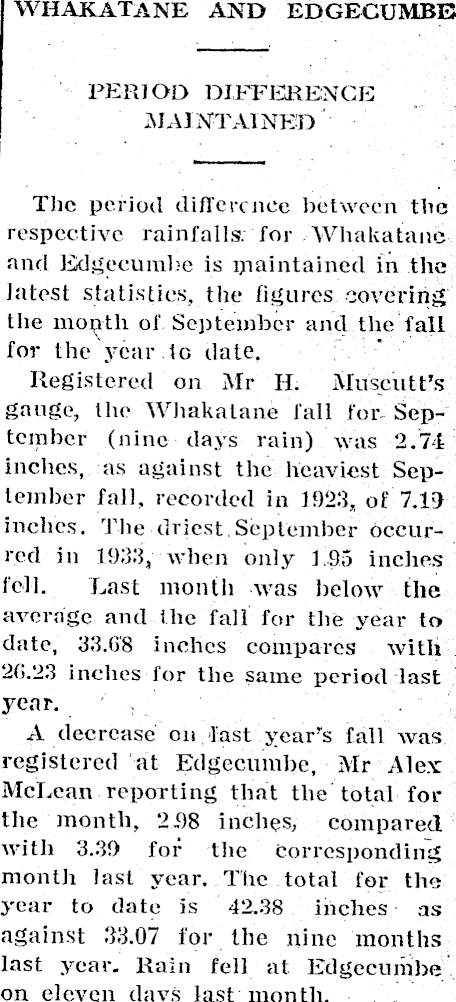 WHAKATANE AND EDGECUMBE

PERIOD DIFFERENCE MAINTAINED

The period difference between the respective rainfalls for Whakatane and Edgecumbe is maintained in the latest statistics, the figures covering the month of September and the fall for the year to date.

Registered on Mr H. Muscutt's gauge, the Whakatane fall for September (nine days rain) was 2.74 inches, as against the heaviest September fall, recorded in 1923, of 7.19 inches. The driest September occurred in 1933, when only 1.95 inches fell. Last month was below the average and the fall for the year to date, 33.68 inches compares with 26.23 inches for the same period last year.

A decrease on last year's fall was registered at Edgecumbe, Mr Alex McLean reporting that the total for the month, 2.98 inches, compared with 3.39 for the corresponding month last year. The total for the year to date is 42.38 inches as against 33.07 for the nine months last year. Rain fell at Edgecumbe on eleven days last month.